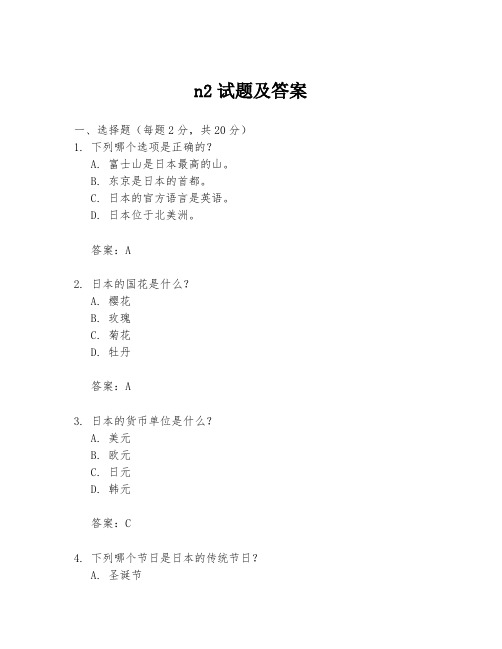 n2 试题及答案

一、选择题（每题 2 分，共 20 分）

1. 下列哪个选项是正确的？
A. 富士山是日本最高的山。
B. 东京是日本的首都。
C. 日本的官方语言是英语。
D. 日本位于北美洲。

答案：A

2. 日本的国花是什么？
A. 樱花
B. 玫瑰
C. 菊花
D. 牡丹

答案：A

3. 日本的货币单位是什么？
A. 美元
B. 欧元
C. 日元
D. 韩元

答案：C

4. 下列哪个节日是日本的传统节日？
A. 圣诞节